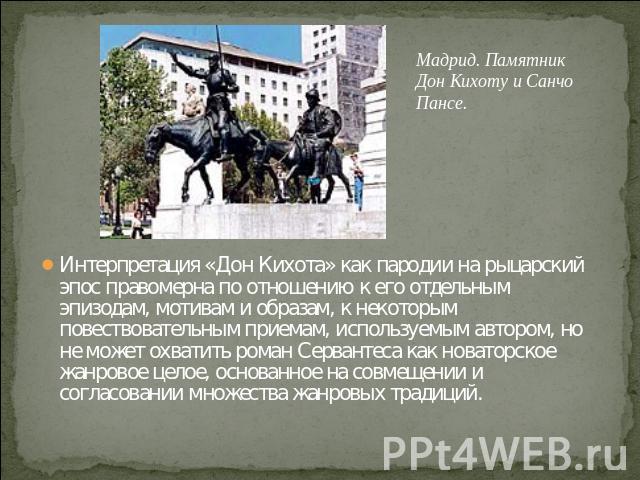 Мадрид. Памятник Дон Кихоту и Санчо Пансе.

Интерпретация «Дон Кихота» как пародии на рыцарский эпос правомерна по отношению к его отдельным эпизодам, мотивам и образам, к некоторым повествовательным приемам, используемым автором, но не может охватить роман Сервантеса как новаторское жанровое целое, основанное на совмещении и согласовании множества жанровых традиций.

PPt4WEB.ru